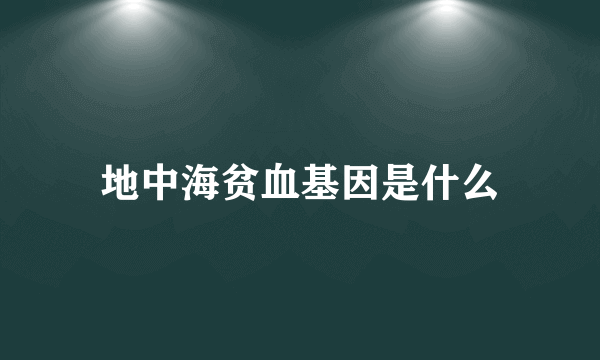 地中海贫血基因是什么